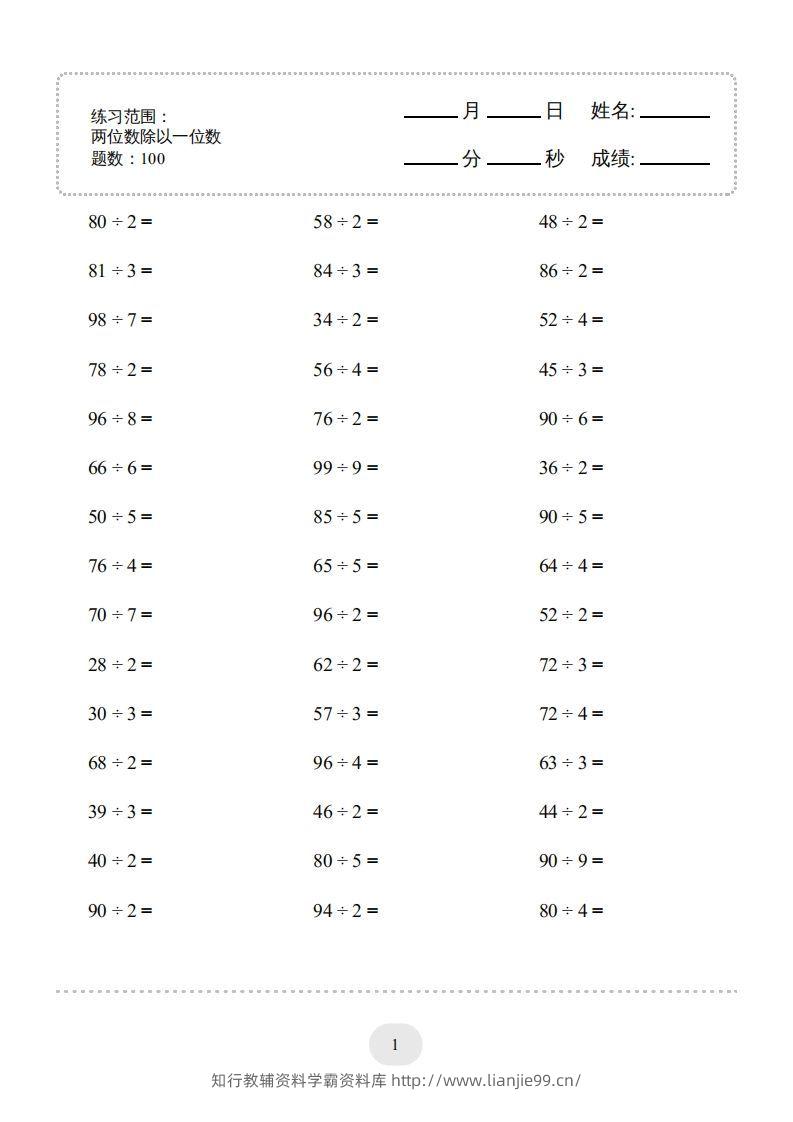 练习范围：
两位数除以一位数
题数：100

____月____日 姓名:____
____分____秒 成绩:____

$80 \div 2 =$

$81 \div 3 =$

$98 \div 7 =$

$78 \div 2 =$

$96 \div 8 =$

$66 \div 6 =$

$50 \div 5 =$

$76 \div 4 =$

$70 \div 7 =$

$28 \div 2 =$

$30 \div 3 =$

$68 \div 2 =$

$39 \div 3 =$

$40 \div 2 =$

$90 \div 2 =$

$58 \div 2 =$

$84 \div 3 =$

$34 \div 2 =$

$56 \div 4 =$

$76 \div 2 =$

$99 \div 9 =$

$85 \div 5 =$

$65 \div 5 =$

$96 \div 2 =$

$62 \div 2 =$

$57 \div 3 =$

$96 \div 4 =$

$46 \div 2 =$

$80 \div 5 =$

$94 \div 2 =$

$48 \div 2 =$

$86 \div 2 =$

$52 \div 4 =$

$45 \div 3 =$

$90 \div 6 =$

$36 \div 2 =$

$90 \div 5 =$

$64 \div 4 =$

$52 \div 2 =$

$72 \div 3 =$

$72 \div 4 =$

$63 \div 3 =$

$44 \div 2 =$

$90 \div 9 =$

$80 \div 4 =$

1

知行教辅资料学霸资料库 http://www.lianjie99.cn/